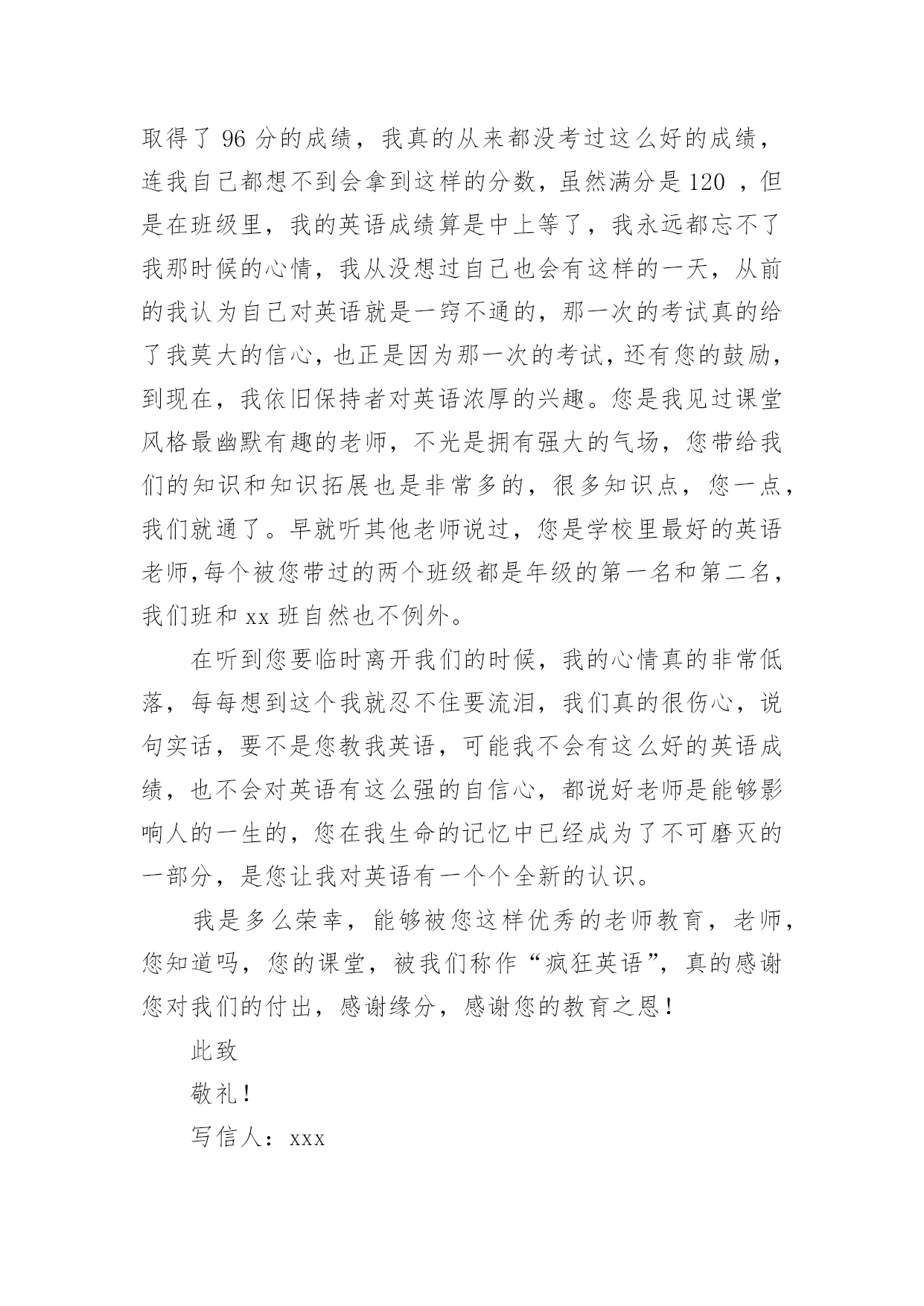 取得了 96 分的成绩，我真的从来都没考过这么好的成绩，连我自己都想不到会拿到这样的分数，虽然满分是 120 ，但是在班级里，我的英语成绩算是中上等了，我永远都忘不了我那时候的心情，我从没想过自己也会有这样的一天，从前的我认为自己对英语就是一窍不通的，那一次的考试真的给了我莫大的信心，也正是因为那一次的考试，还有您的鼓励，到现在，我依旧保持者对英语浓厚的兴趣。您是我见过课堂风格最幽默有趣的老师，不光是拥有强大的气场，您带给我们的知识和知识拓展也是非常多的，很多知识点，您一点，我们就通了。早就听其他老师说过，您是学校里最好的英语老师，每个被您带过的两个班级都是年级的第一名和第二名，我们班和 xx 班自然也不例外。

在听到您要临时离开我们的时候，我的心情真的非常低落，每每想到这个我就忍不住要流泪，我们真的很伤心，说句实话，要不是您教我英语，可能我不会有这么好的英语成绩，也不会对英语有这么强的自信心，都说好老师是能够影响人的一生的，您在我生命的记忆中已经成为了不可磨灭的一部分，是您让我对英语有一个个全新的认识。

我是多么荣幸，能够被您这样优秀的老师教育，老师，您知道吗，您的课堂，被我们称作“疯狂英语”，真的感谢您对我们的付出，感谢缘分，感谢您的教育之恩！

此致

敬礼！

写信人：xxx